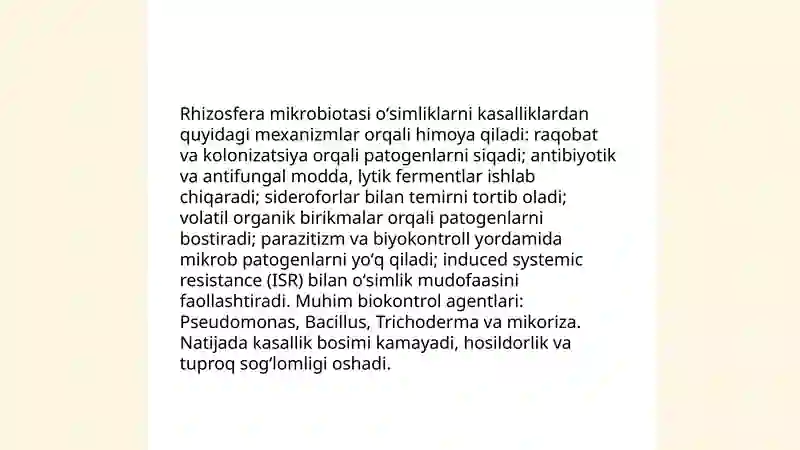 Rhizosfera mikrobiotasi oʻsimliklarni kasalliklardan quyidagi mexanizmlar orqali himoya qiladi: raqobat va kolonizatsiya orqali patogenlarni siqadi; antibiyotik va antifungal modda, lytik fermentlar ishlab chiqaradi; sideroforlar bilan temirni tortib oladi; volatil organik birikmalar orqali patogenlarni bostiradi; parazitizm va biyokontroll yordamida mikrob patogenlarni yoʻq qiladi; induced systemic resistance (ISR) bilan oʻsimlik mudofaasini faollashtiradi. Muhim biokontrol agentlari: Pseudomonas, Bacillus, Trichoderma va mikoriza. Natijada kasallik bosimi kamayadi, hosildorlik va tuproq sogʻlomligi oshadi.